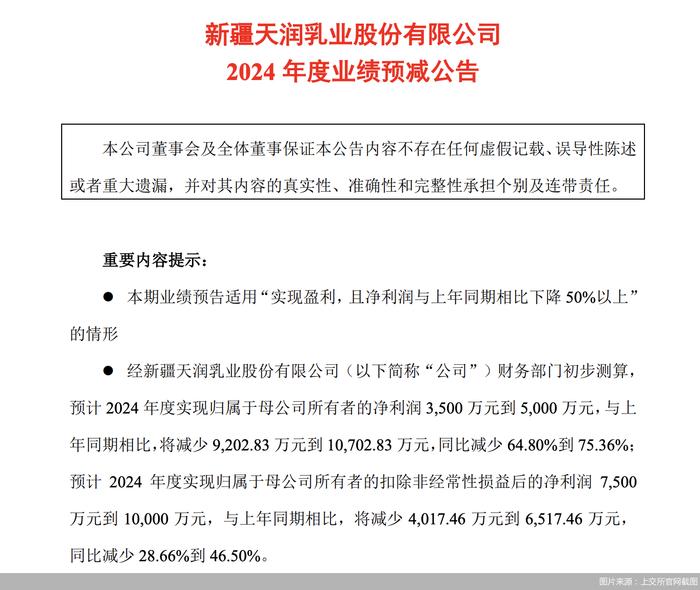 新疆天润乳业股份有限公司
2024 年度业绩预减公告

本公司董事会及全体董事保证本公告内容不存在任何虚假记载、误导性陈述或者重大遗漏，并对其内容的真实性、准确性和完整性承担个别及连带责任。

重要内容提示：

● 本期业绩预告适用“实现盈利，且净利润与上年同期相比下降 50%以上”的情形

● 经新疆天润乳业股份有限公司（以下简称“公司”）财务部门初步测算，预计 2024 年度实现归属于母公司所有者的净利润 3,500 万元到 5,000 万元，与上年同期相比，将减少 9,202.83 万元到 10,702.83 万元，同比减少 64.80%到 75.36%；预计 2024 年度实现归属于母公司所有者的扣除非经常性损益后的净利润 7,500 万元到 10,000 万元，与上年同期相比，将减少 4,017.46 万元到 6,517.46 万元，同比减少 28.66%到 46.50%。

图片来源：上交所官网截图